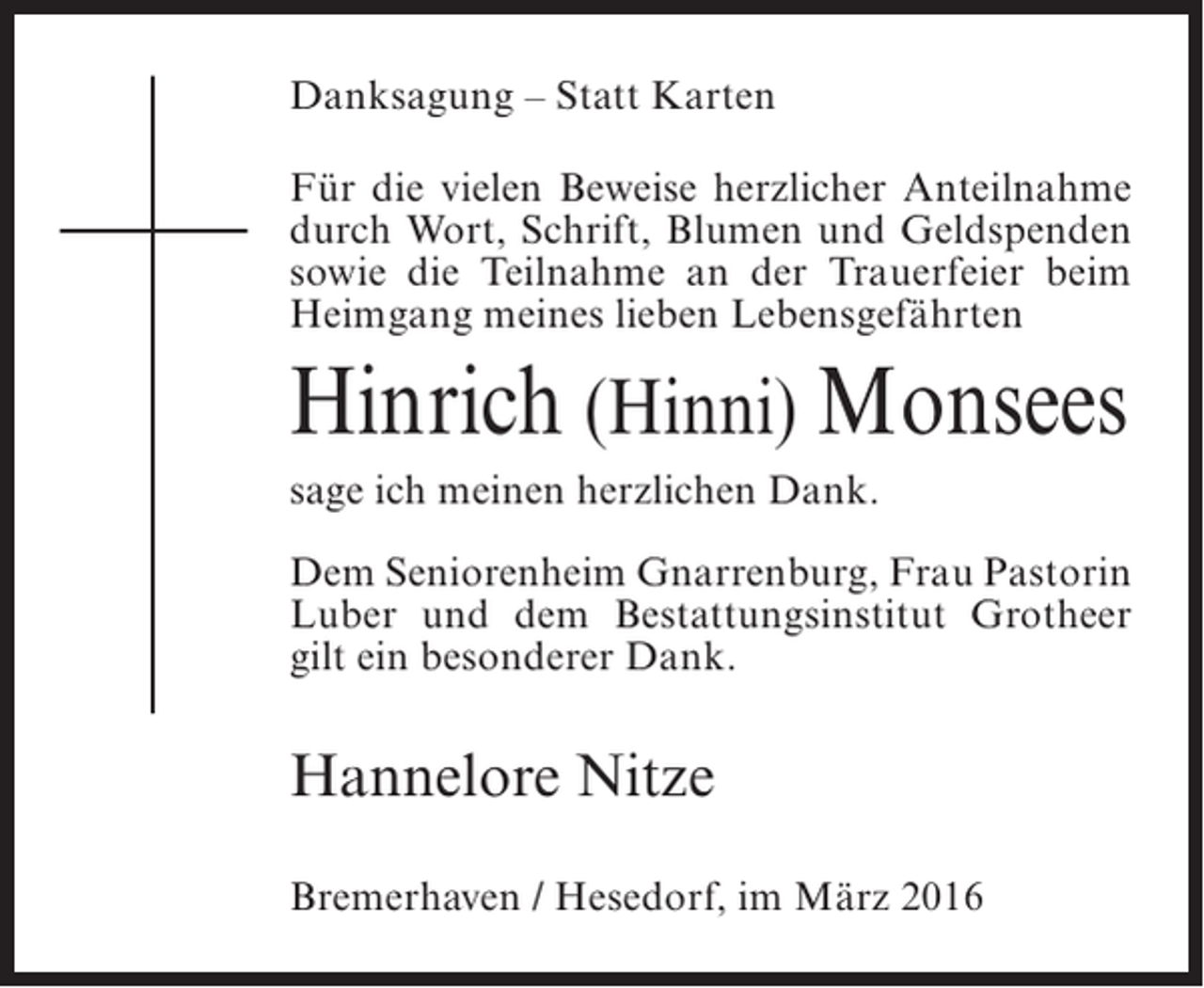 Danksagung – Statt Karten

Für die vielen Beweise herzlicher Anteilnahme durch Wort, Schrift, Blumen und Geldspenden sowie die Teilnahme an der Trauerfeier beim Heimgang meines lieben Lebensgefährten

Hinrich (Hinni) Monsees

sage ich meinen herzlichen Dank.

Dem Seniorenheim Gnarrenburg, Frau Pastorin Luber und dem Bestattungsinstitut Grotheer gilt ein besonderer Dank.

Hannelore Nitze

Bremerhaven / Hesedorf, im März 2016